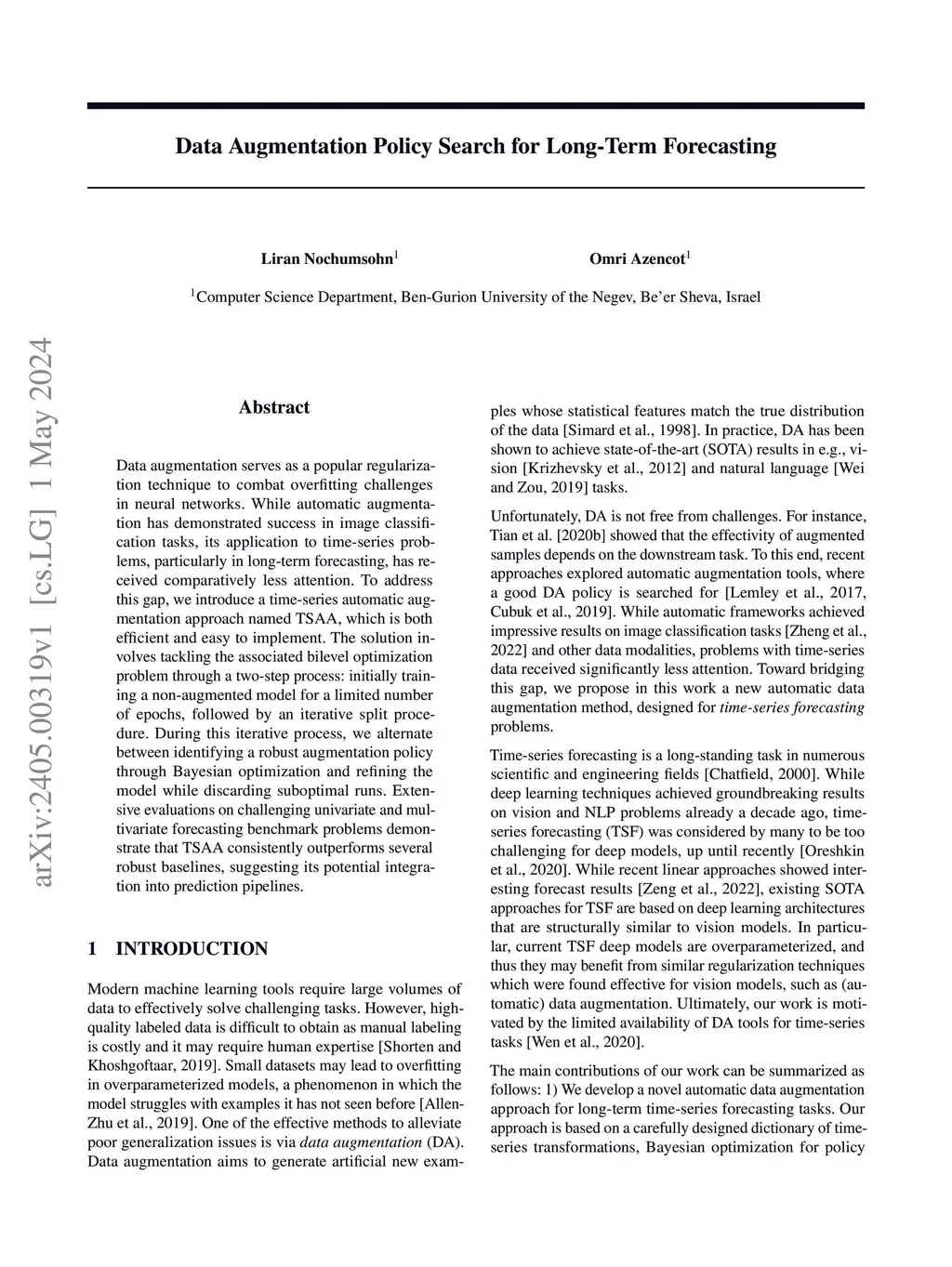 Data Augmentation Policy Search for Long-Term Forecasting

Liran Nochumsohn$^1$

Omri Azencot$^1$

$^1$Computer Science Department, Ben-Gurion University of the Negev, Be'er Sheva, Israel

arXiv:2405.00319v1 [cs.LG] 1 May 2024

Abstract

Data augmentation serves as a popular regularization technique to combat overfitting challenges in neural networks. While automatic augmentation has demonstrated success in image classification tasks, its application to time-series problems, particularly in long-term forecasting, has received comparatively less attention. To address this gap, we introduce a time-series automatic augmentation approach named TSAA, which is both efficient and easy to implement. The solution involves tackling the associated bilevel optimization problem through a two-step process: initially training a non-augmented model for a limited number of epochs, followed by an iterative split procedure. During this iterative process, we alternate between identifying a robust augmentation policy through Bayesian optimization and refining the model while discarding suboptimal runs. Extensive evaluations on challenging univariate and multivariate forecasting benchmark problems demonstrate that TSAA consistently outperforms several robust baselines, suggesting its potential integration into prediction pipelines.

1 INTRODUCTION

Modern machine learning tools require large volumes of data to effectively solve challenging tasks. However, high-quality labeled data is difficult to obtain as manual labeling is costly and it may require human expertise [Shorten and Khoshgoftaar, 2019]. Small datasets may lead to overfitting in overparameterized models, a phenomenon in which the model struggles with examples it has not seen before [Allen-Zhu et al., 2019]. One of the effective methods to alleviate poor generalization issues is via data augmentation (DA). Data augmentation aims to generate artificial new examples whose statistical features match the true distribution of the data [Simard et al., 1998]. In practice, DA has been shown to achieve state-of-the-art (SOTA) results in e.g., vision [Krizhevsky et al., 2012] and natural language [Wei and Zou, 2019] tasks.

Unfortunately, DA is not free from challenges. For instance, Tian et al. [2020b] showed that the effectivity of augmented samples depends on the downstream task. To this end, recent approaches explored automatic augmentation tools, where a good DA policy is searched for [Lemley et al., 2017, Cubuk et al., 2019]. While automatic frameworks achieved impressive results on image classification tasks [Zheng et al., 2022] and other data modalities, problems with time-series data received significantly less attention. Toward bridging this gap, we propose in this work a new automatic data augmentation method, designed for time-series forecasting problems.

Time-series forecasting is a long-standing task in numerous scientific and engineering fields [Chatfield, 2000]. While deep learning techniques achieved groundbreaking results on vision and NLP problems already a decade ago, time-series forecasting (TSF) was considered by many to be too challenging for deep models, up until recently [Oreshkin et al., 2020]. While recent linear approaches showed interesting forecast results [Zeng et al., 2022], existing SOTA approaches for TSF are based on deep learning architectures that are structurally similar to vision models. In particular, current TSF deep models are overparameterized, and thus they may benefit from similar regularization techniques which were found effective for vision models, such as (automatic) data augmentation. Ultimately, our work is motivated by the limited availability of DA tools for time-series tasks [Wen et al., 2020].

The main contributions of our work can be summarized as follows: 1) We develop a novel automatic data augmentation approach for long-term time-series forecasting tasks. Our approach is based on a carefully designed dictionary of time-series transformations, Bayesian optimization for policy